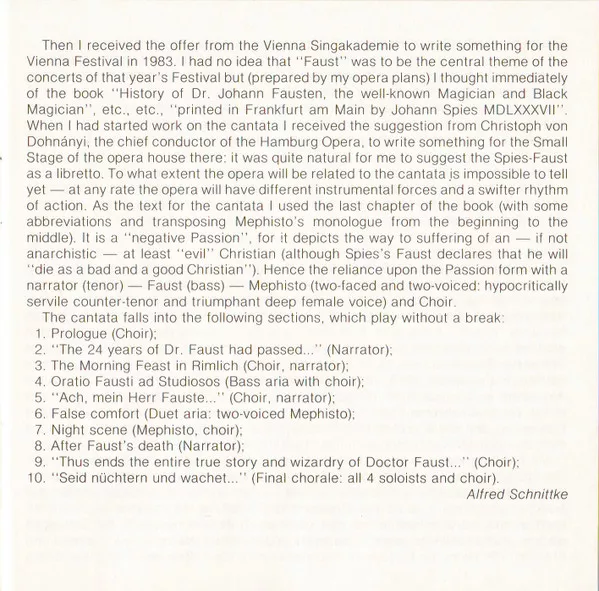 Then I received the offer from the Vienna Singakademie to write something for the Vienna Festival in 1983. I had no idea that "Faust" was to be the central theme of the concerts of that year's Festival but (prepared by my opera plans) I thought immediately of the book "History of Dr. Johann Fausten, the well-known Magician and Black Magician", etc., etc., "printed in Frankfurt am Main by Johann Spies MDLXXXVII". When I had started work on the cantata I received the suggestion from Christoph von Dohnányi, the chief conductor of the Hamburg Opera, to write something for the Small Stage of the opera house there: it was quite natural for me to suggest the Spies-Faust as a libretto. To what extent the opera will be related to the cantata is impossible to tell yet — at any rate the opera will have different instrumental forces and a swifter rhythm of action. As the text for the cantata I used the last chapter of the book (with some abbreviations and transposing Mephisto's monologue from the beginning to the middle). It is a "negative Passion", for it depicts the way to suffering of an — if not anarchistic — at least "evil" Christian (although Spies's Faust declares that he will "die as a bad and a good Christian"). Hence the reliance upon the Passion form with a narrator (tenor) — Faust (bass) — Mephisto (two-faced and two-voiced: hypocritically servile counter-tenor and triumphant deep female voice) and Choir.

The cantata falls into the following sections, which play without a break:
1. Prologue (Choir);
2. "The 24 years of Dr. Faust had passed..." (Narrator);
3. The Morning Feast in Rimlich (Choir, narrator);
4. Oratio Fausti ad Studiosos (Bass aria with choir);
5. "Ach, mein Herr Fauste..." (Choir, narrator);
6. False comfort (Duet aria: two-voiced Mephisto);
7. Night scene (Mephisto, choir);
8. After Faust's death (Narrator);
9. "Thus ends the entire true story and wizardry of Doctor Faust..." (Choir);
10. "Seid nüchtern und wachet..." (Final chorale: all 4 soloists and choir).

Alfred Schnittke